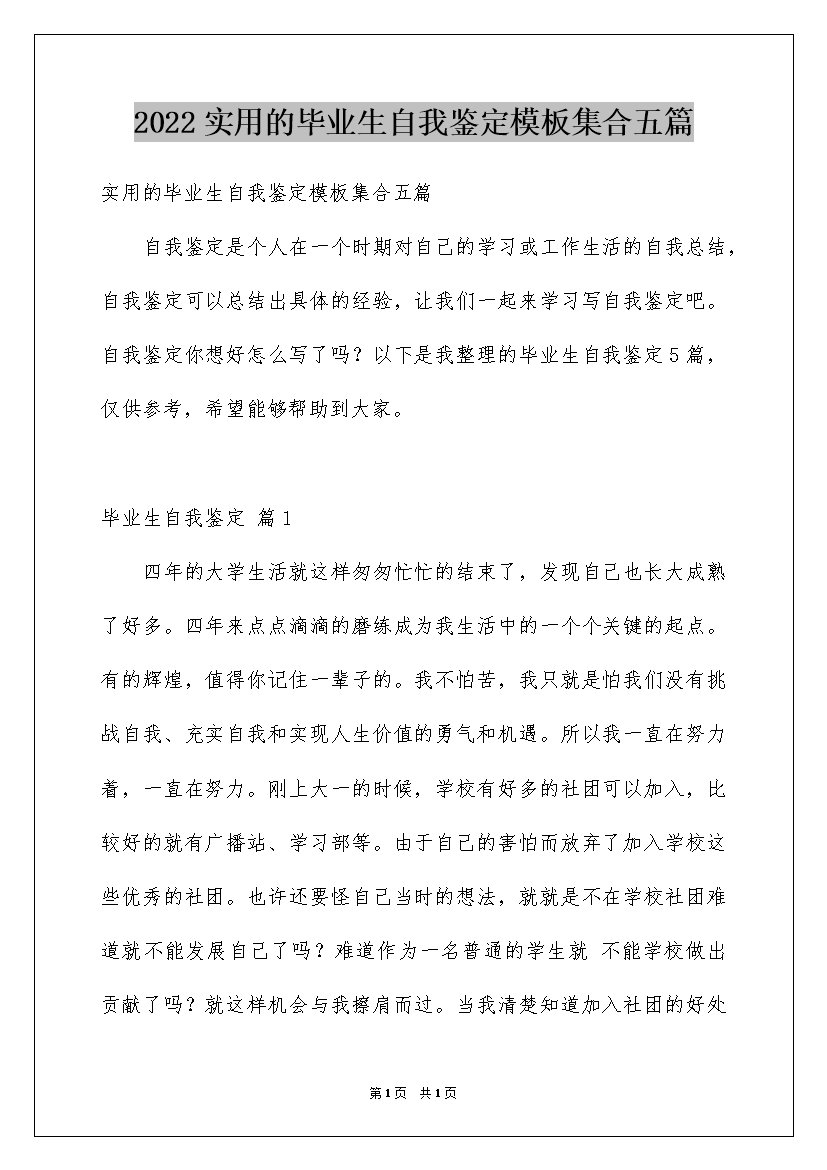 2022实用的毕业生自我鉴定模板集合五篇

实用的毕业生自我鉴定模板集合五篇

自我鉴定是个人在一个时期对自己的学习或工作生活的自我总结，自我鉴定可以总结出具体的经验，让我们一起来学习写自我鉴定吧。自我鉴定你想好怎么写了吗？以下是我整理的毕业生自我鉴定5篇，仅供参考，希望能够帮助到大家。

毕业生自我鉴定 篇1

四年的大学生活就这样匆匆忙忙的结束了，发现自己也长大成熟了好多。四年来点点滴滴的磨练成为我生活中的一个个关键的起点。有的辉煌，值得你记住一辈子的。我不怕苦，我只就是怕我们没有挑战自我、充实自我和实现人生价值的勇气和机遇。所以我一直在努力着，一直在努力。刚上大一的时候，学校有好多的社团可以加入，比较好的就有广播站、学习部等。由于自己的害怕而放弃了加入学校这些优秀的社团。也许还要怪自己当时的想法，就就是不在学校社团难道就不能发展自己了吗？难道作为一名普通的学生就 不能学校做出贡献了吗？就这样机会与我擦肩而过。当我清楚知道加入社团的好处

第1页 共1页